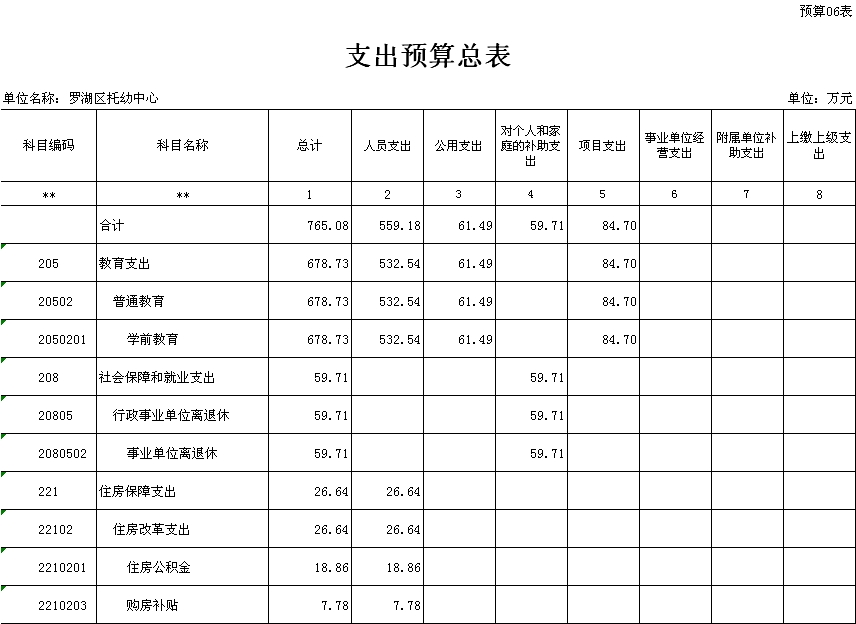 预算06表

支出预算总表

单位名称：罗湖区托幼中心

单位：万元

| 科目编码 | 科目名称 | 总计 | 人员支出 | 公用支出 | 对个人和家庭的补助支出 | 项目支出 | 事业单位经营支出 | 附属单位补助支出 | 上缴上级支出 |
|---|---|---|---|---|---|---|---|---|---|
| ** | ** | 1 | 2 | 3 | 4 | 5 | 6 | 7 | 8 |
|  | 合计 | 765.08 | 559.18 | 61.49 | 59.71 | 84.70 |  |  |  |
| 205 | 教育支出 | 678.73 | 532.54 | 61.49 |  | 84.70 |  |  |  |
| 20502 | 普通教育 | 678.73 | 532.54 | 61.49 |  | 84.70 |  |  |  |
| 2050201 | 学前教育 | 678.73 | 532.54 | 61.49 |  | 84.70 |  |  |  |
| 208 | 社会保障和就业支出 | 59.71 |  |  | 59.71 |  |  |  |  |
| 20805 | 行政事业单位离退休 | 59.71 |  |  | 59.71 |  |  |  |  |
| 2080502 | 事业单位离退休 | 59.71 |  |  | 59.71 |  |  |  |  |
| 221 | 住房保障支出 | 26.64 | 26.64 |  |  |  |  |  |  |
| 22102 | 住房改革支出 | 26.64 | 26.64 |  |  |  |  |  |  |
| 2210201 | 住房公积金 | 18.86 | 18.86 |  |  |  |  |  |  |
| 2210203 | 购房补贴 | 7.78 | 7.78 |  |  |  |  |  |  |